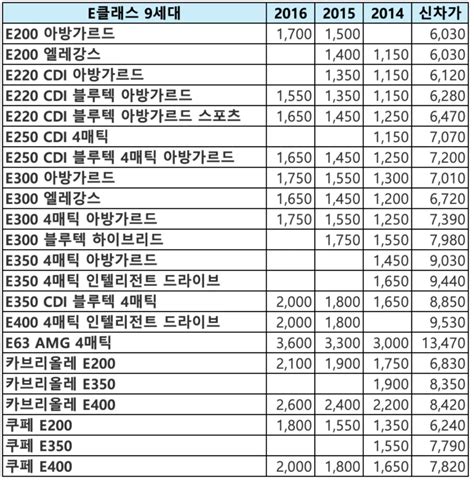 | E클래스 9세대 | 2016 | 2015 | 2014 | 신차가 |
|---|---|---|---|---|
| E200 아방가르드 | 1,700 | 1,500 | | 6,030 |
| E200 엘레강스 | | 1,400 | 1,150 | 6,030 |
| E220 CDI 아방가르드 | | 1,350 | 1,150 | 6,120 |
| E220 CDI 블루텍 아방가르드 | 1,550 | 1,350 | 1,150 | 6,280 |
| E220 CDI 블루텍 아방가르드 스포츠 | 1,650 | 1,450 | 1,250 | 6,470 |
| E250 CDI 4매틱 | | | 1,150 | 7,070 |
| E250 CDI 블루텍 4매틱 아방가르드 | 1,650 | 1,450 | 1,250 | 7,200 |
| E300 아방가르드 | 1,750 | 1,550 | 1,300 | 7,010 |
| E300 엘레강스 | 1,650 | 1,450 | 1,200 | 6,720 |
| E300 4매틱 아방가르드 | 1,750 | 1,550 | 1,250 | 7,390 |
| E300 블루텍 하이브리드 | | 1,750 | 1,550 | 7,980 |
| E350 4매틱 아방가르드 | | | 1,450 | 9,030 |
| E350 4매틱 인텔리전트 드라이브 | | | 1,650 | 9,440 |
| E350 CDI 블루텍 4매틱 | 2,000 | 1,800 | 1,650 | 8,850 |
| E400 4매틱 인텔리전트 드라이브 | 2,000 | 1,800 | | 9,530 |
| E63 AMG 4매틱 | 3,600 | 3,300 | 3,000 | 13,470 |
| 카브리올레 E200 | 2,100 | 1,900 | 1,750 | 6,830 |
| 카브리올레 E350 | | | 1,900 | 8,350 |
| 카브리올레 E400 | 2,600 | 2,400 | 2,200 | 8,420 |
| 쿠페 E200 | 1,800 | 1,550 | 1,350 | 6,240 |
| 쿠페 E350 | | | 1,550 | 7,790 |
| 쿠페 E400 | 2,000 | 1,800 | 1,650 | 7,820 |